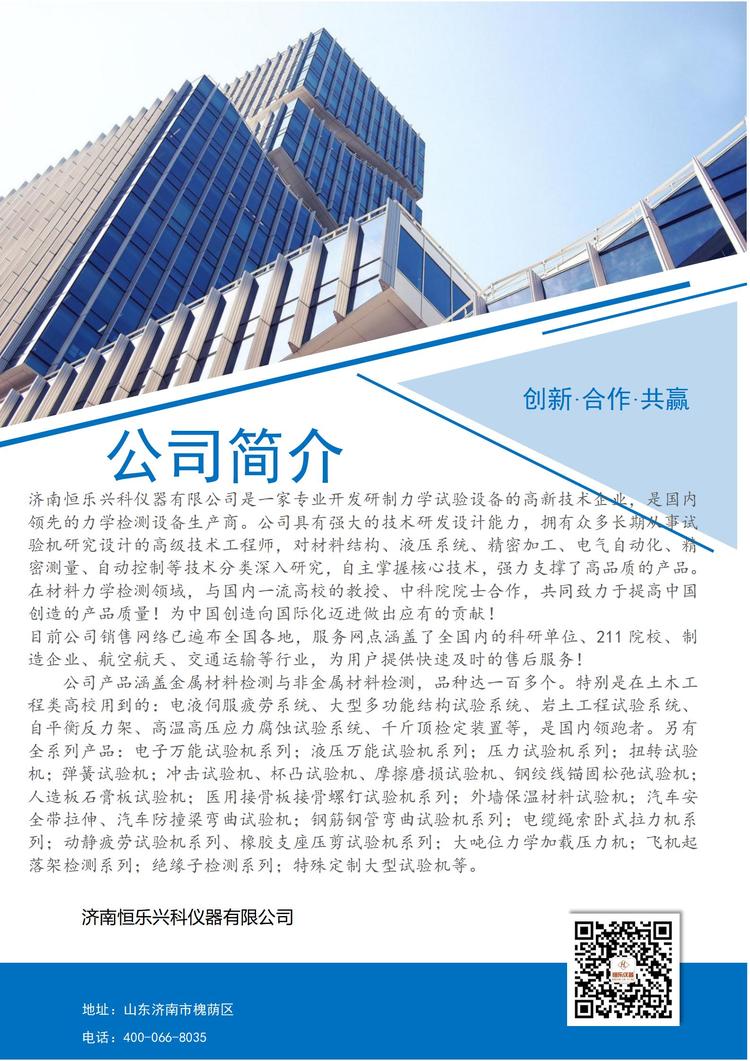 创新·合作·共赢

公司简介

济南恒乐兴科仪器有限公司是一家专业开发研制力学试验设备的高新技术企业，是国内领先的力学检测设备生产商。公司具有强大的技术研发设计能力，拥有众多长期从事试验机研究设计的高级技术工程师，对材料结构、液压系统、精密加工、电气自动化、精密测量、自动控制等技术分类深入研究，自主掌握核心技术，强力支撑了高品质的产品。在材料力学检测领域，与国内一流高校的教授、中科院院士合作，共同致力于提高中国创造的产品质量！为中国创造向国际化迈进做出应有的贡献！

目前公司销售网络已遍布全国各地，服务网点涵盖了全国内的科研单位、211院校、制造企业、航空航天、交通运输等行业，为用户提供快速及时的售后服务！

公司产品涵盖金属材料检测与非金属材料检测，品种达一百多个。特别是在土木工程类高校用到的：电液伺服疲劳系统、大型多功能结构试验系统、岩土工程试验系统、自平衡反力架、高温高压应力腐蚀试验系统、千斤顶检定装置等，是国内领跑者。另有全系列产品：电子万能试验机系列；液压万能试验机系列；压力试验机系列；扭转试验机；弹簧试验机；冲击试验机、杯凸试验机、摩擦磨损试验机、钢绞线锚固松弛试验机；人造板石膏板试验机；医用接骨板接骨螺钉试验机系列；外墙保温材料试验机；汽车安全带拉伸、汽车防撞梁弯曲试验机；钢筋钢管弯曲试验机系列；电缆绳索卧式拉力机系列；动静疲劳试验机系列、橡胶支座压剪试验机系列；大吨位力学加载压力机；飞机起落架检测系列；绝缘子检测系列；特殊定制大型试验机等。

济南恒乐兴科仪器有限公司

地址：山东济南市槐荫区
电话：400-066-8035